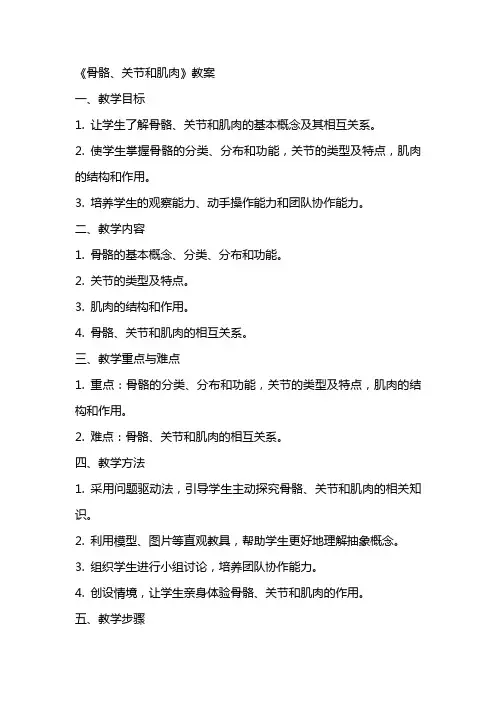 《骨骼、关节和肌肉》教案

一、教学目标

1. 让学生了解骨骼、关节和肌肉的基本概念及其相互关系。

2. 使学生掌握骨骼的分类、分布和功能，关节的类型及特点，肌肉的结构和作用。

3. 培养学生的观察能力、动手操作能力和团队协作能力。

二、教学内容

1. 骨骼的基本概念、分类、分布和功能。

2. 关节的类型及特点。

3. 肌肉的结构和作用。

4. 骨骼、关节和肌肉的相互关系。

三、教学重点与难点

1. 重点：骨骼的分类、分布和功能，关节的类型及特点，肌肉的结构和作用。

2. 难点：骨骼、关节和肌肉的相互关系。

四、教学方法

1. 采用问题驱动法，引导学生主动探究骨骼、关节和肌肉的相关知识。

2. 利用模型、图片等直观教具，帮助学生更好地理解抽象概念。

3. 组织学生进行小组讨论，培养团队协作能力。

4. 创设情境，让学生亲身体验骨骼、关节和肌肉的作用。

五、教学步骤